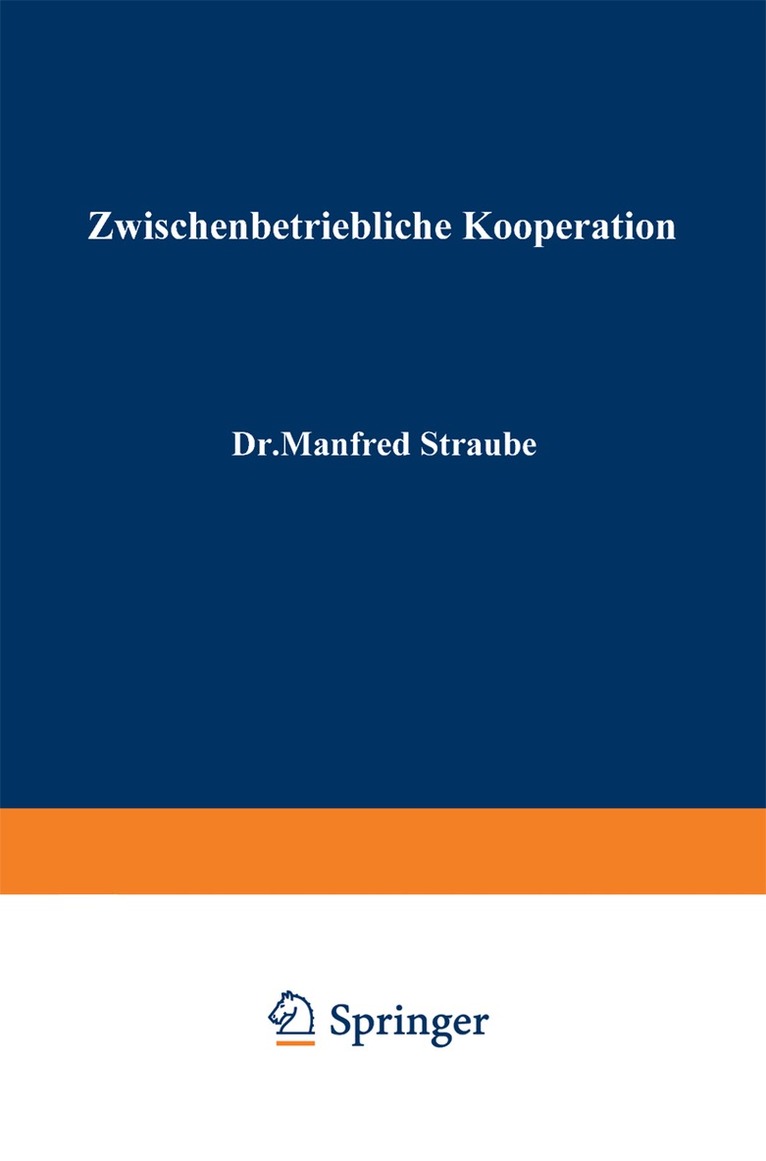 Zwischenbetriebliche Kooperation

Dr.Manfred Straube

Springer